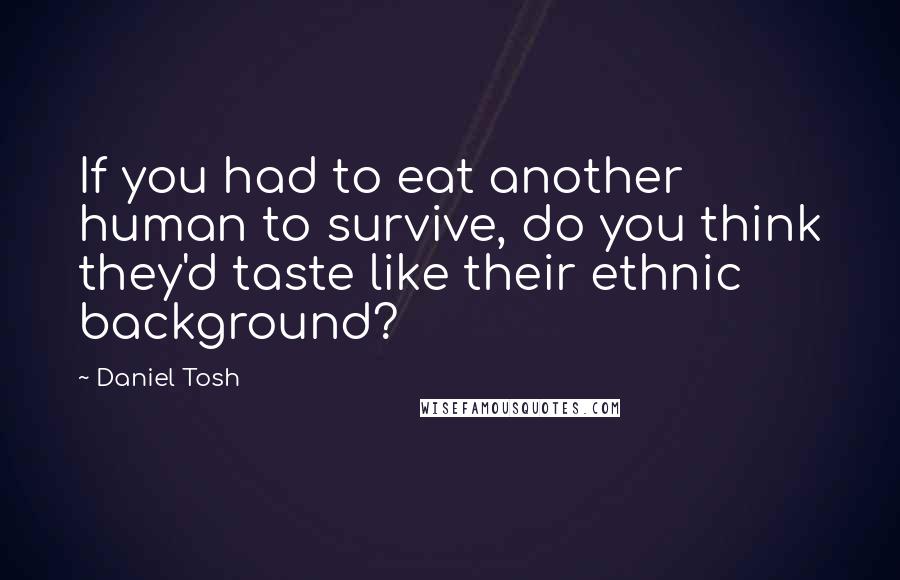 If you had to eat another human to survive, do you think they'd taste like their ethnic background?

~ Daniel Tosh

WISEFAMOUSQUOTES.COM